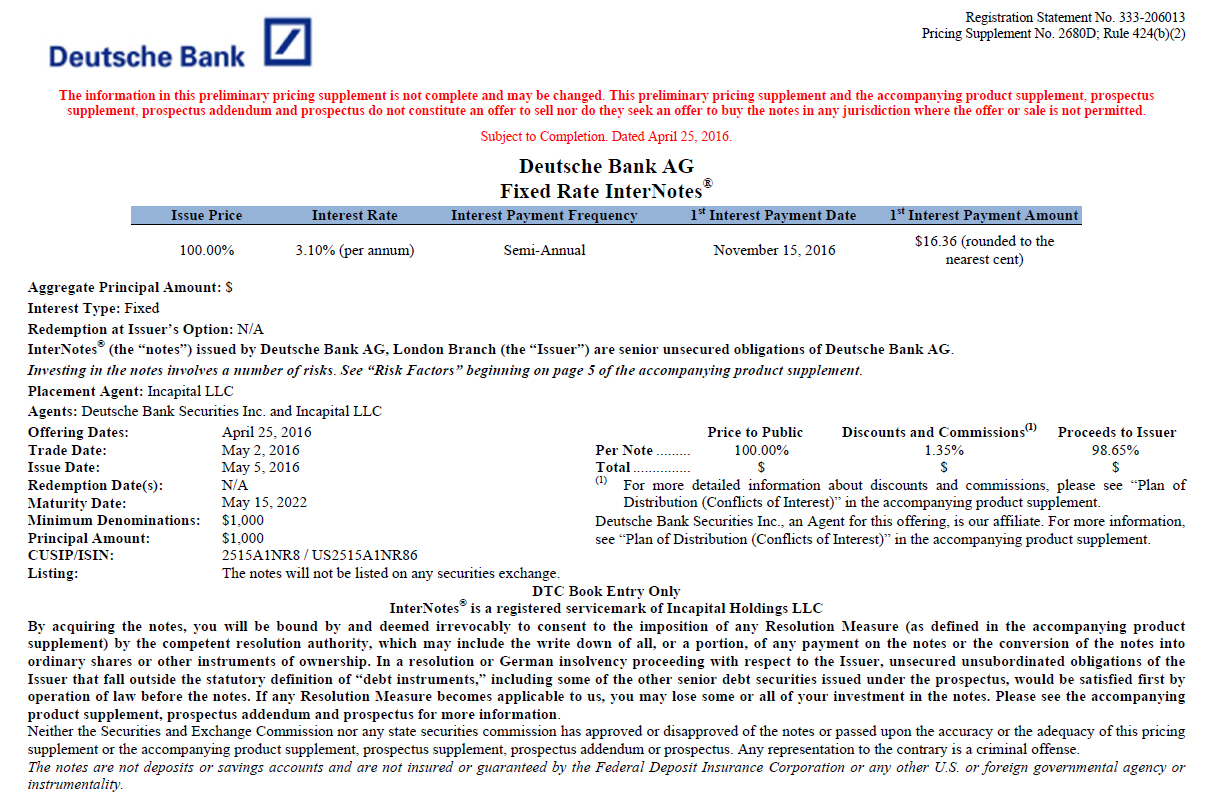 Deutsche Bank

Registration Statement No. 333-206013
Pricing Supplement No. 2680D; Rule 424(b)(2)

The information in this preliminary pricing supplement is not complete and may be changed. This preliminary pricing supplement and the accompanying product supplement, prospectus supplement, prospectus addendum and prospectus do not constitute an offer to sell nor do they seek an offer to buy the notes in any jurisdiction where the offer or sale is not permitted.

Subject to Completion. Dated April 25, 2016.

Deutsche Bank AG
Fixed Rate InterNotes®

| Issue Price | Interest Rate | Interest Payment Frequency | 1st Interest Payment Date | 1st Interest Payment Amount |
|---|---|---|---|---|
| 100.00% | 3.10% (per annum) | Semi-Annual | November 15, 2016 | $16.36 (rounded to the nearest cent) |

Aggregate Principal Amount: $
Interest Type: Fixed
Redemption at Issuer's Option: N/A
InterNotes® (the "notes") issued by Deutsche Bank AG, London Branch (the "Issuer") are senior unsecured obligations of Deutsche Bank AG.
Investing in the notes involves a number of risks. See "Risk Factors" beginning on page 5 of the accompanying product supplement.
Placement Agent: Incapital LLC
Agents: Deutsche Bank Securities Inc. and Incapital LLC

Offering Dates: April 25, 2016
Trade Date: May 2, 2016
Issue Date: May 5, 2016
Redemption Date(s): N/A
Maturity Date: May 15, 2022
Minimum Denominations: $1,000
Principal Amount: $1,000
CUSIP/ISIN: 2515A1NR8 / US2515A1NR86
Listing: The notes will not be listed on any securities exchange.

|  | Price to Public | Discounts and Commissions$^{(1)}$ | Proceeds to Issuer |
|---|---|---|---|
| Per Note | 100.00% | 1.35% | 98.65% |
| Total | $ | $ | $ |

$^{(1)}$ For more detailed information about discounts and commissions, please see "Plan of Distribution (Conflicts of Interest)" in the accompanying product supplement.

Deutsche Bank Securities Inc., an Agent for this offering, is our affiliate. For more information, see "Plan of Distribution (Conflicts of Interest)" in the accompanying product supplement.

DTC Book Entry Only
InterNotes® is a registered servicemark of Incapital Holdings LLC

By acquiring the notes, you will be bound by and deemed irrevocably to consent to the imposition of any Resolution Measure (as defined in the accompanying product supplement) by the competent resolution authority, which may include the write down of all, or a portion, of any payment on the notes or the conversion of the notes into ordinary shares or other instruments of ownership. In a resolution or German insolvency proceeding with respect to the Issuer, unsecured unsubordinated obligations of the Issuer that fall outside the statutory definition of "debt instruments," including some of the other senior debt securities issued under the prospectus, would be satisfied first by operation of law before the notes. If any Resolution Measure becomes applicable to us, you may lose some or all of your investment in the notes. Please see the accompanying product supplement, prospectus addendum and prospectus for more information.

Neither the Securities and Exchange Commission nor any state securities commission has approved or disapproved of the notes or passed upon the accuracy or the adequacy of this pricing supplement or the accompanying product supplement, prospectus supplement, prospectus addendum or prospectus. Any representation to the contrary is a criminal offense.

The notes are not deposits or savings accounts and are not insured or guaranteed by the Federal Deposit Insurance Corporation or any other U.S. or foreign governmental agency or instrumentality.